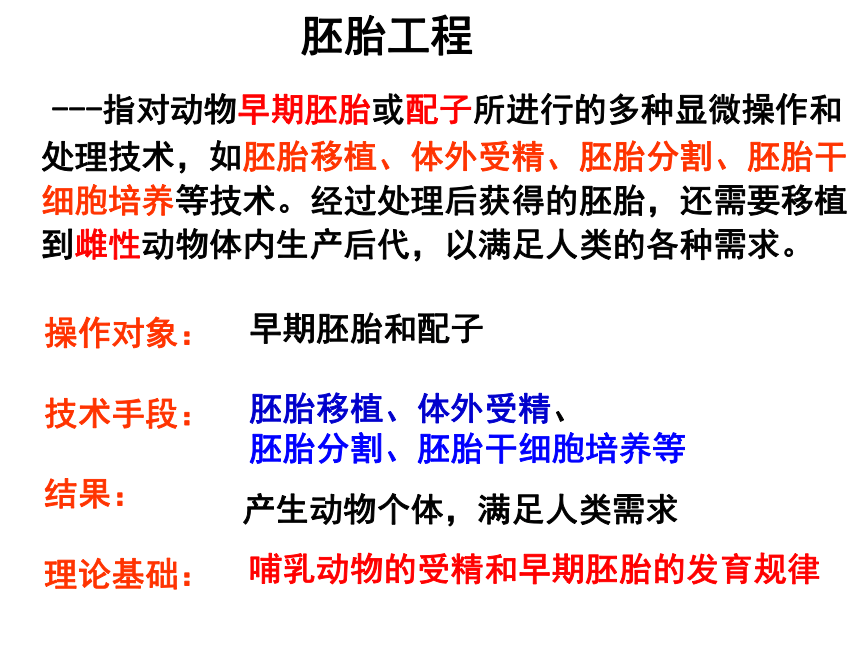 胚胎工程

---指对动物早期胚胎或配子所进行的多种显微操作和处理技术，如胚胎移植、体外受精、胚胎分割、胚胎干细胞培养等技术。经过处理后获得的胚胎，还需要移植到雌性动物体内生产后代，以满足人类的各种需求。

操作对象：　早期胚胎和配子

技术手段：　胚胎移植、体外受精、胚胎分割、胚胎干细胞培养等

结果：　产生动物个体，满足人类需求

理论基础：　哺乳动物的受精和早期胚胎的发育规律